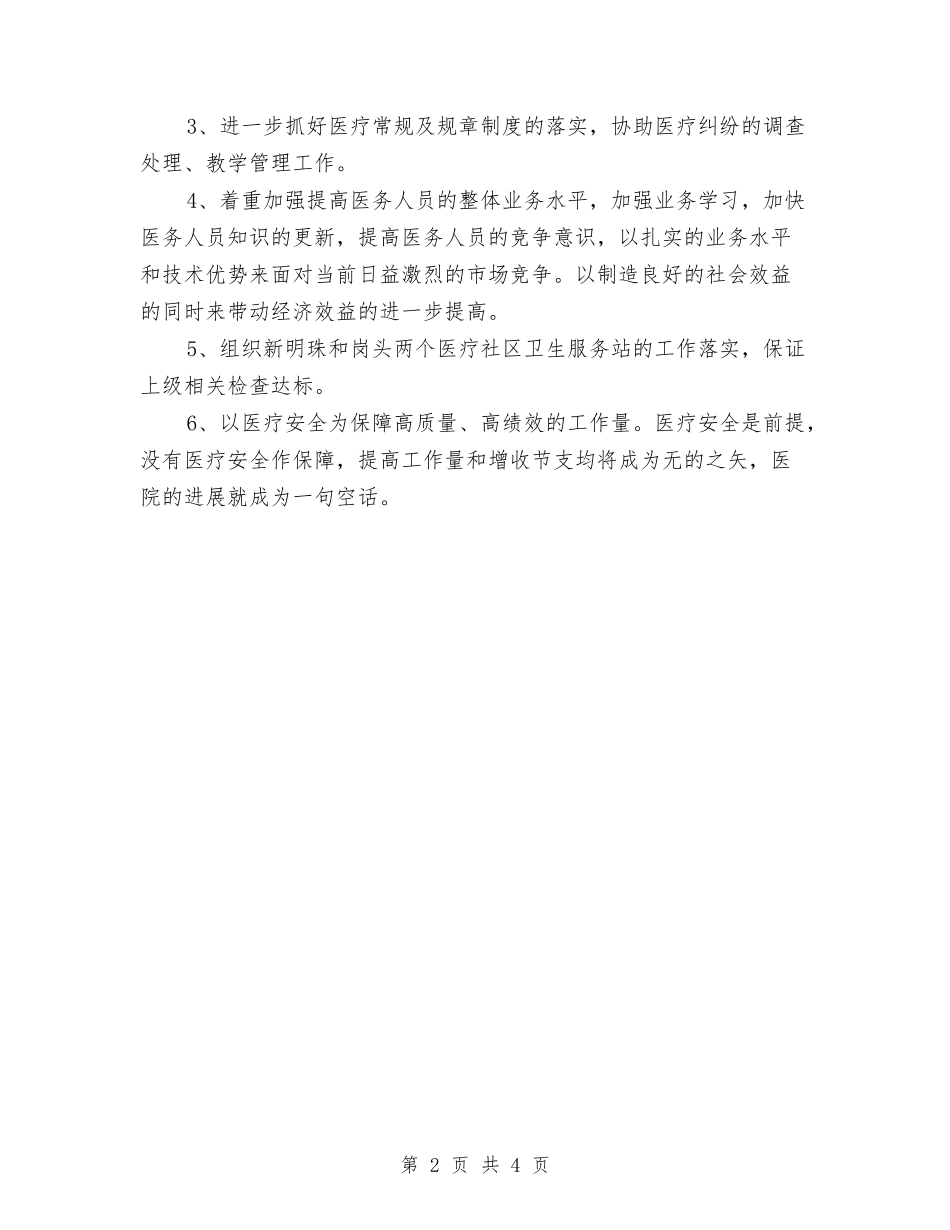 3、进一步抓好医疗常规及规章制度的落实，协助医疗纠纷的调查处理、教学管理工作。

4、着重加强提高医务人员的整体业务水平，加强业务学习，加快医务人员知识的更新，提高医务人员的竞争意识，以扎实的业务水平和技术优势来面对当前日益激烈的市场竞争。以制造良好的社会效益的同时来带动经济效益的进一步提高。

5、组织新明珠和岗头两个医疗社区卫生服务站的工作落实，保证上级相关检查达标。

6、以医疗安全为保障高质量、高绩效的工作量。医疗安全是前提，没有医疗安全作保障，提高工作量和增收节支均将成为无的之矢，医院的进展就成为一句空话。

第 2 页 共 4 页